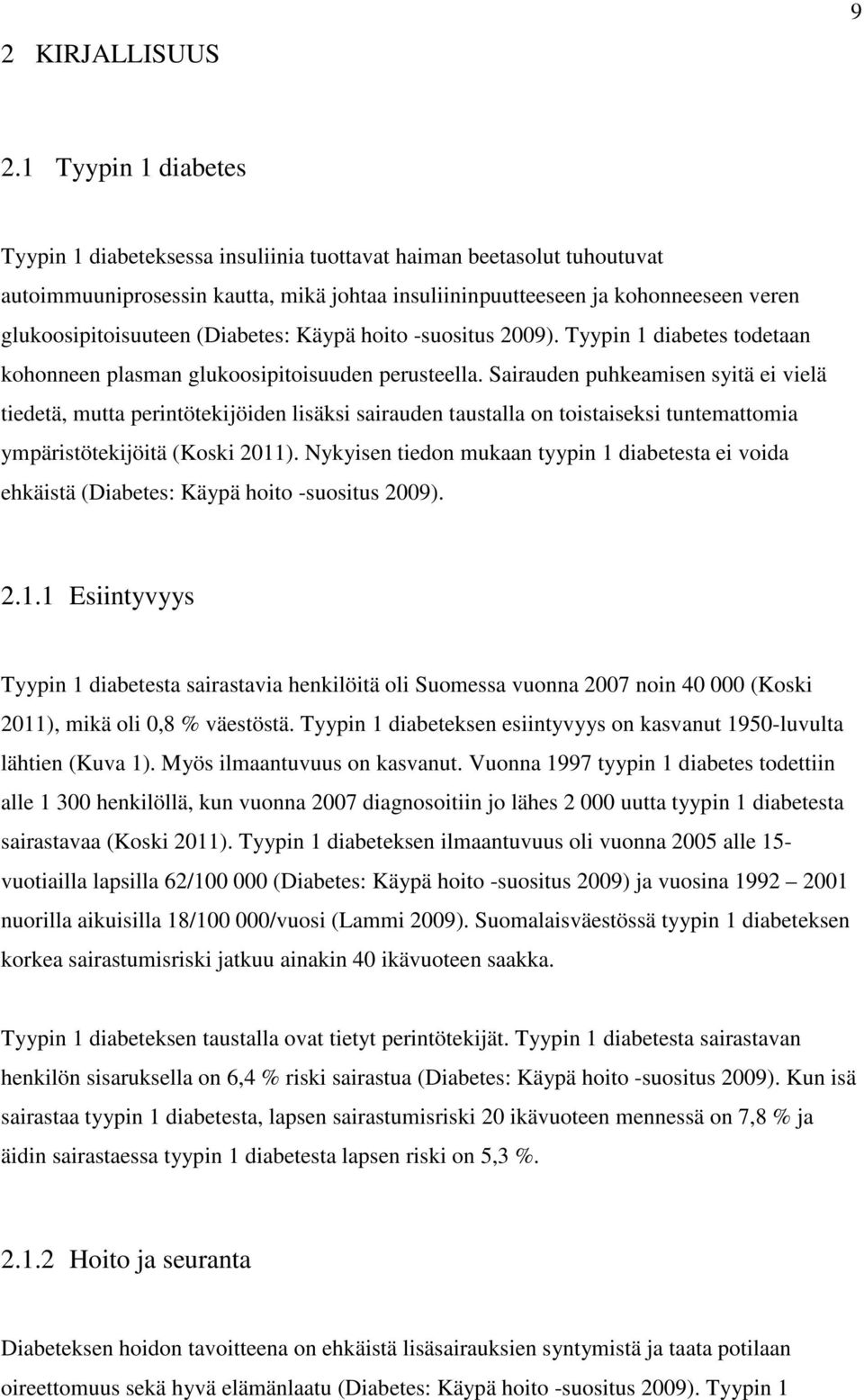 9

2 KIRJALLISUUS

2.1 Tyypin 1 diabetes

Tyypin 1 diabeteksessa insuliinia tuottavat haiman beetasolut tuhoutuvat autoimmuuniprosessin kautta, mikä johtaa insuliininpuutteeseen ja kohonneeseen veren glukoosipitoisuuteen (Diabetes: Käypä hoito -suositus 2009). Tyypin 1 diabetes todetaan kohonneen plasman glukoosipitoisuuden perusteella. Sairauden puhkeamisen syitä ei vielä tiedetä, mutta perintötekijöiden lisäksi sairauden taustalla on toistaiseksi tuntemattomia ympäristötekijöitä (Koski 2011). Nykyisen tiedon mukaan tyypin 1 diabetesta ei voida ehkäistä (Diabetes: Käypä hoito -suositus 2009).

2.1.1 Esiintyvyys

Tyypin 1 diabetesta sairastavia henkilöitä oli Suomessa vuonna 2007 noin 40 000 (Koski 2011), mikä oli 0,8 % väestöstä. Tyypin 1 diabeteksen esiintyvyys on kasvanut 1950-luvulta lähtien (Kuva 1). Myös ilmaantuvuus on kasvanut. Vuonna 1997 tyypin 1 diabetes todettiin alle 1 300 henkilöllä, kun vuonna 2007 diagnosoitiin jo lähes 2 000 uutta tyypin 1 diabetesta sairastavaa (Koski 2011). Tyypin 1 diabeteksen ilmaantuvuus oli vuonna 2005 alle 15-vuotiailla lapsilla 62/100 000 (Diabetes: Käypä hoito -suositus 2009) ja vuosina 1992 – 2001 nuorilla aikuisilla 18/100 000/vuosi (Lammi 2009). Suomalaisväestössä tyypin 1 diabeteksen korkea sairastumisriski jatkuu ainakin 40 ikävuoteen saakka.

Tyypin 1 diabeteksen taustalla ovat tietyt perintötekijät. Tyypin 1 diabetesta sairastavan henkilön sisaruksella on 6,4 % riski sairastua (Diabetes: Käypä hoito -suositus 2009). Kun isä sairastaa tyypin 1 diabetesta, lapsen sairastumisriski 20 ikävuoteen mennessä on 7,8 % ja äidin sairastaessa tyypin 1 diabetesta lapsen riski on 5,3 %.

2.1.2 Hoito ja seuranta

Diabeteksen hoidon tavoitteena on ehkäistä lisäsairauksien syntymistä ja taata potilaan oireettomuus sekä hyvä elämänlaatu (Diabetes: Käypä hoito -suositus 2009). Tyypin 1